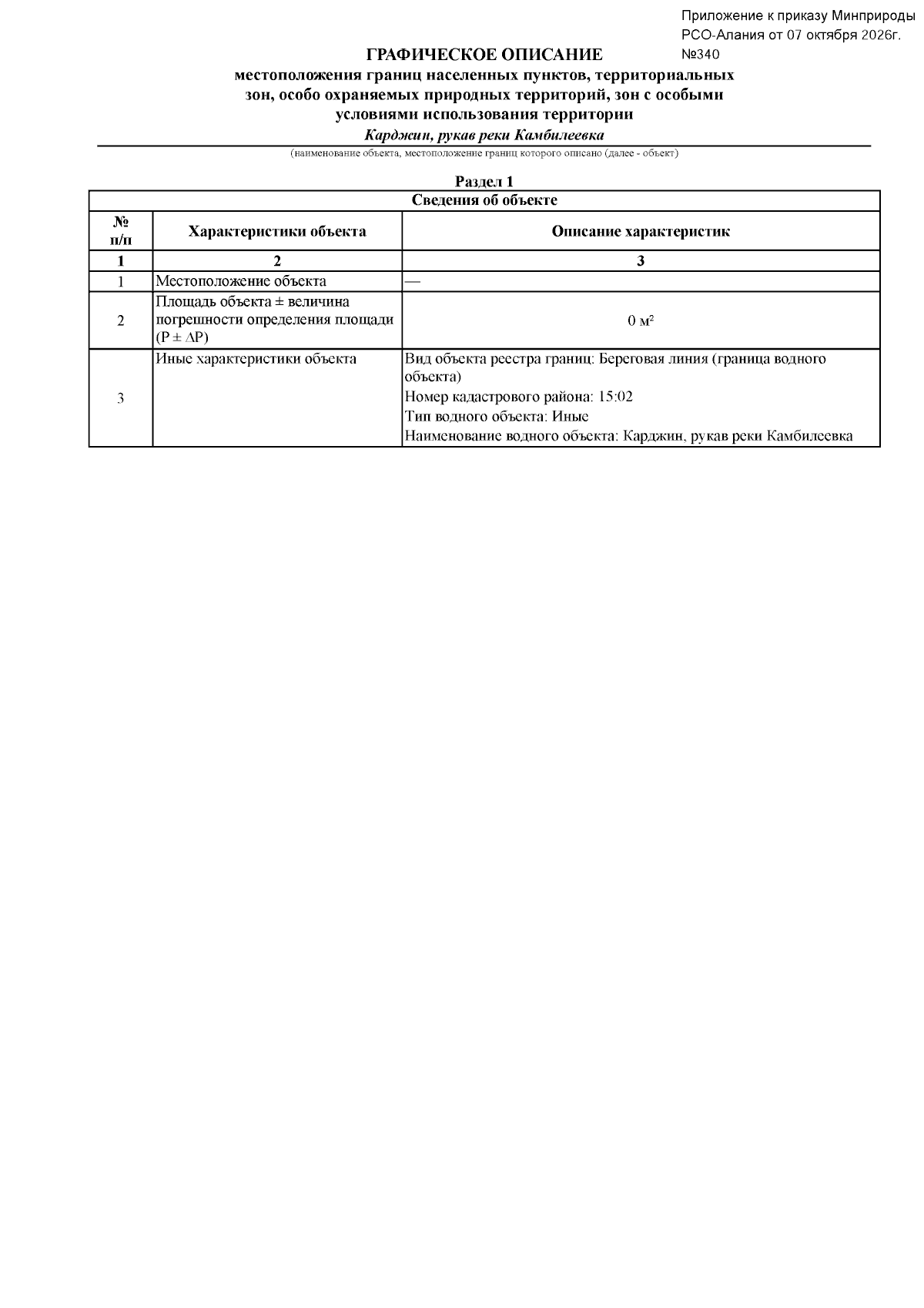 Приложение к приказу Минприроды РСО-Алания от 07 октября 2026г. №340

ГРАФИЧЕСКОЕ ОПИСАНИЕ
местоположения границ населенных пунктов, территориальных зон, особо охраняемых природных территорий, зон с особыми условиями использования территории
Карджин, рукав реки Камбилеевка
(наименование объекта, местоположение границ которого описано (далее - объект)

Раздел 1

| Сведения об объекте | | |
|---|---|---|
| № п/п | Характеристики объекта | Описание характеристик |
| 1 | 2 | 3 |
| 1 | Местоположение объекта | — |
| 2 | Площадь объекта ± величина погрешности определения площади (P ± ΔP) | 0 м² |
| 3 | Иные характеристики объекта | Вид объекта реестра границ: Береговая линия (граница водного объекта) Номер кадастрового района: 15:02 Тип водного объекта: Иные Наименование водного объекта: Карджин, рукав реки Камбилеевка |